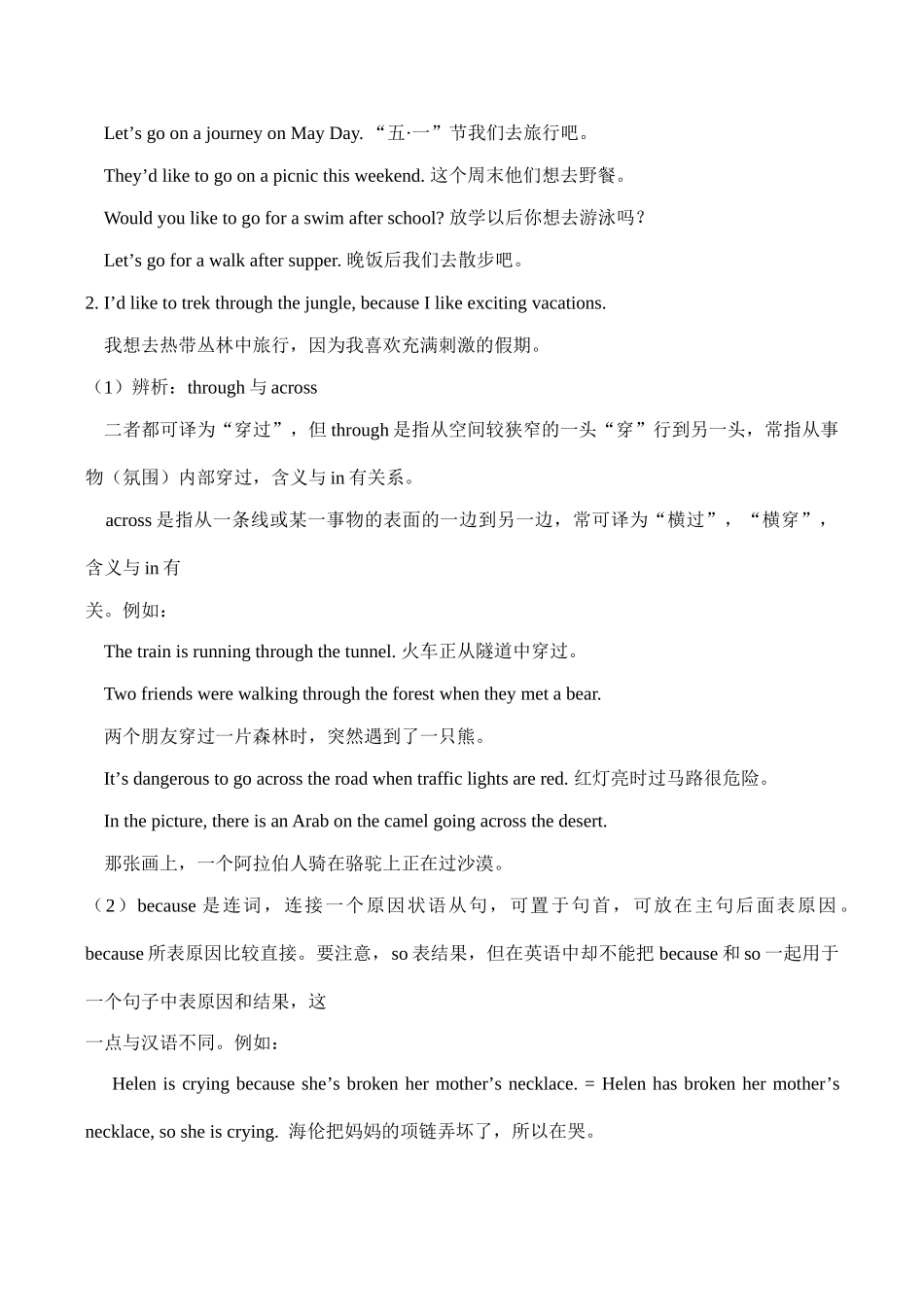 Let’s go on a journey on May Day. “五·一”节我们去旅行吧。

They’d like to go on a picnic this weekend. 这个周末他们想去野餐。

Would you like to go for a swim after school? 放学以后你想去游泳吗？

Let’s go for a walk after supper. 晚饭后我们去散步吧。

2. I’d like to trek through the jungle, because I like exciting vacations.

我想去热带丛林中旅行，因为我喜欢充满刺激的假期。

（1）辨析：through 与 across

二者都可译为“穿过”，但 through 是指从空间较狭窄的一头“穿”行到另一头，常指从事物（氛围）内部穿过，含义与 in 有关系。

across 是指从一条线或某一事物的表面的一边到另一边，常可译为“横过”，“横穿”，含义与 in 有

关。例如：

The train is running through the tunnel. 火车正从隧道中穿过。

Two friends were walking through the forest when they met a bear.

两个朋友穿过一片森林时，突然遇到了一只熊。

It’s dangerous to go across the road when traffic lights are red. 红灯亮时过马路很危险。

In the picture, there is an Arab on the camel going across the desert.

那张画上，一个阿拉伯人骑在骆驼上正在过沙漠。

（2）because 是连词，连接一个原因状语从句，可置于句首，可放在主句后面表原因。because 所表原因比较直接。要注意，so 表结果，但在英语中却不能把 because 和 so 一起用于一个句子中表原因和结果，这

一点与汉语不同。例如：

Helen is crying because she’s broken her mother’s necklace. = Helen has broken her mother’s necklace, so she is crying. 海伦把妈妈的项链弄坏了，所以在哭。